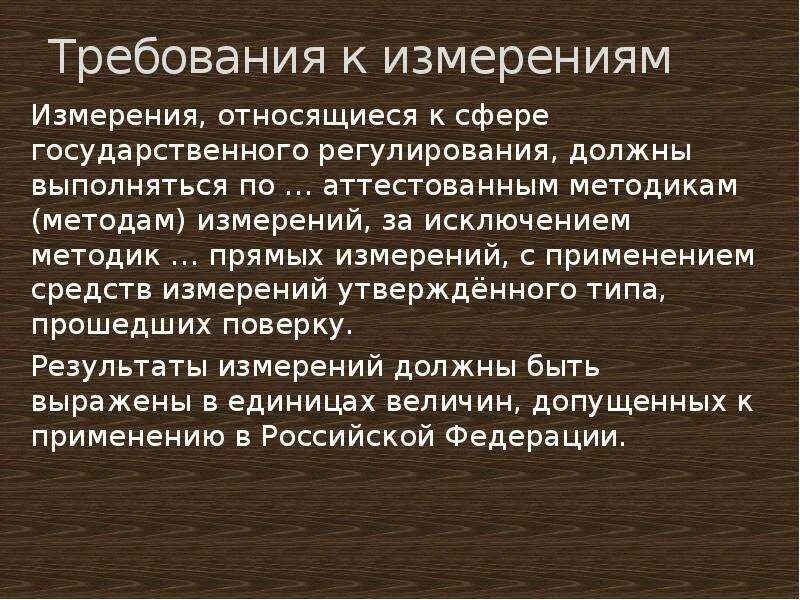 Требования к измерениям

Измерения, относящиеся к сфере государственного регулирования, должны выполняться по … аттестованным методикам (методам) измерений, за исключением методик … прямых измерений, с применением средств измерений утверждённого типа, прошедших поверку.

Результаты измерений должны быть выражены в единицах величин, допущенных к применению в Российской Федерации.